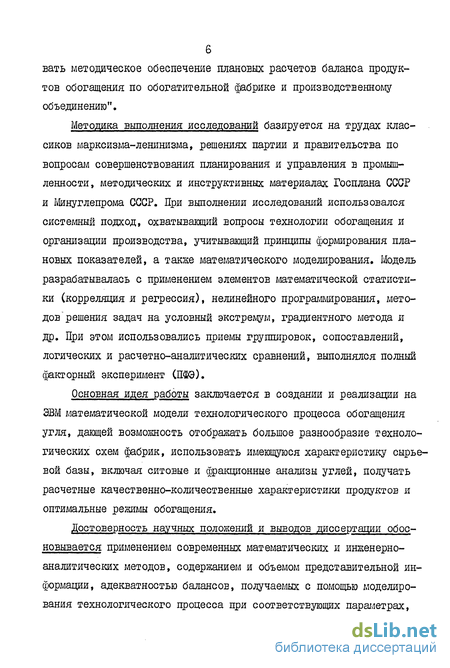 6

вать методическое обеспечение плановых расчетов баланса продуктов обогащения по обогатительной фабрике и производственному объединению".

Методика выполнения исследований базируется на трудах классиков марксизма-ленинизма, решениях партии и правительства по вопросам совершенствования планирования и управления в промышленности, методических и инструктивных материалах Госплана СССР и Минуглепрома СССР. При выполнении исследований использовался системный подход, охватывающий вопросы технологии обогащения и организации производства, учитывающий принципы формирования плановых показателей, а также математического моделирования. Модель разрабатывалась с применением элементов математической статистики (корреляция и регрессия), нелинейного программирования, методов решения задач на условный экстремум, градиентного метода и др. При этом использовались приемы группировок, сопоставлений, логических и расчетно-аналитических сравнений, выполнялся полный факторный эксперимент (ПФЭ).

Основная идея работы заключается в создании и реализации на ЭВМ математической модели технологического процесса обогащения угля, дающей возможность отображать большое разнообразие технологических схем фабрик, использовать имеющуюся характеристику сырьевой базы, включая ситовые и фракционные анализы углей, получать расчетные качественно-количественные характеристики продуктов и оптимальные режимы обогащения.

Достоверность научных положений и выводов диссертации обосновывается применением современных математических и инженерно-аналитических методов, содержанием и объемом представительной информации, адекватностью балансов, получаемых с помощью моделирования технологического процесса при соответствующих параметрах,

dsLib.net
библиотека диссертаций